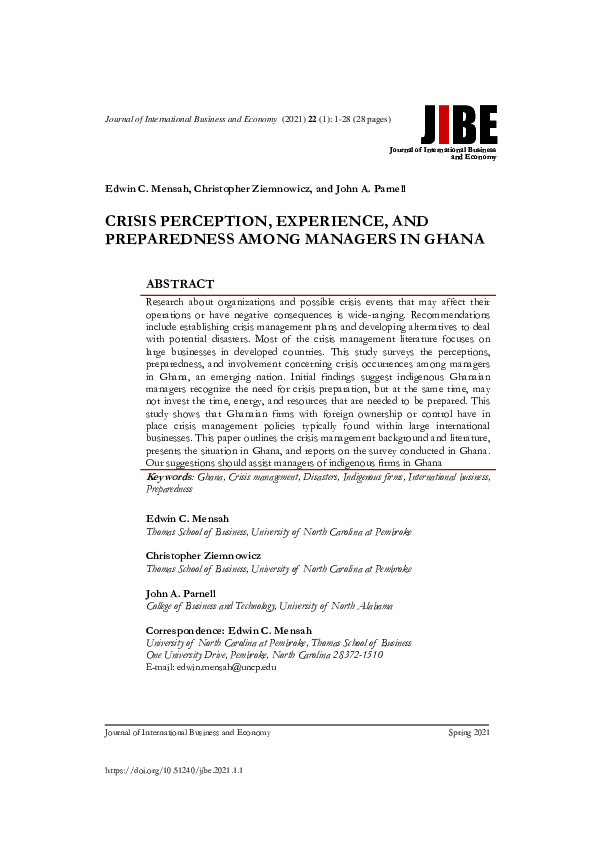 Journal of International Business and Economy (2021) 22 (1): 1-28 (28 pages)

JIBE
Journal of International Business and Economy

Edwin C. Mensah, Christopher Ziemnowicz, and John A. Parnell

CRISIS PERCEPTION, EXPERIENCE, AND PREPAREDNESS AMONG MANAGERS IN GHANA

ABSTRACT

Research about organizations and possible crisis events that may affect their operations or have negative consequences is wide-ranging. Recommendations include establishing crisis management plans and developing alternatives to deal with potential disasters. Most of the crisis management literature focuses on large businesses in developed countries. This study surveys the perceptions, preparedness, and involvement concerning crisis occurrences among managers in Ghana, an emerging nation. Initial findings suggest indigenous Ghanaian managers recognize the need for crisis preparation, but at the same time, may not invest the time, energy, and resources that are needed to be prepared. This study shows that Ghanaian firms with foreign ownership or control have in place crisis management policies typically found within large international businesses. This paper outlines the crisis management background and literature, presents the situation in Ghana, and reports on the survey conducted in Ghana. Our suggestions should assist managers of indigenous firms in Ghana

Keywords: Ghana, Crisis management, Disasters, Indigenous firms, International business, Preparedness

Edwin C. Mensah
Thomas School of Business, University of North Carolina at Pembroke

Christopher Ziemnowicz
Thomas School of Business, University of North Carolina at Pembroke

John A. Parnell
College of Business and Technology, University of North Alabama

Correspondence: Edwin C. Mensah
University of North Carolina at Pembroke, Thomas School of Business
One University Drive, Pembroke, North Carolina 28372-1510
E-mail: edwin.mensah@uncp.edu

Journal of International Business and Economy

Spring 2021

https://doi.org/10.51240/jibe.2021.1.1